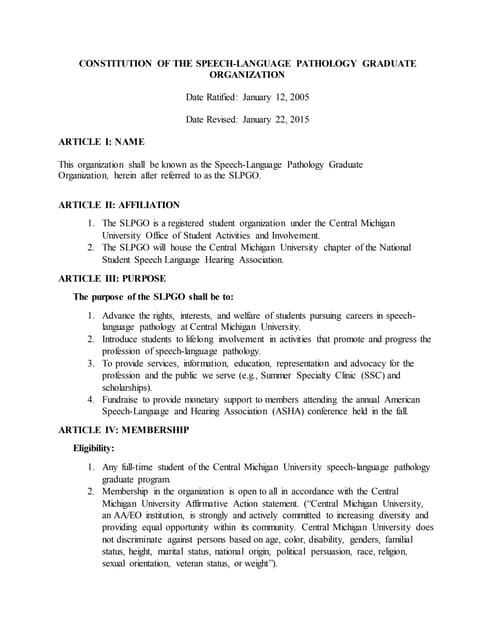 CONSTITUTION OF THE SPEECH-LANGUAGE PATHOLOGY GRADUATE ORGANIZATION

Date Ratified: January 12, 2005

Date Revised: January 22, 2015

ARTICLE I: NAME

This organization shall be known as the Speech-Language Pathology Graduate Organization, herein after referred to as the SLPGO.

ARTICLE II: AFFILIATION

1. The SLPGO is a registered student organization under the Central Michigan University Office of Student Activities and Involvement.
2. The SLPGO will house the Central Michigan University chapter of the National Student Speech Language Hearing Association.

ARTICLE III: PURPOSE

The purpose of the SLPGO shall be to:

1. Advance the rights, interests, and welfare of students pursuing careers in speech-language pathology at Central Michigan University.
2. Introduce students to lifelong involvement in activities that promote and progress the profession of speech-language pathology.
3. To provide services, information, education, representation and advocacy for the profession and the public we serve (e.g., Summer Specialty Clinic (SSC) and scholarships).
4. Fundraise to provide monetary support to members attending the annual American Speech-Language and Hearing Association (ASHA) conference held in the fall.

ARTICLE IV: MEMBERSHIP

Eligibility:

1. Any full-time student of the Central Michigan University speech-language pathology graduate program.
2. Membership in the organization is open to all in accordance with the Central Michigan University Affirmative Action statement. ("Central Michigan University, an AA/EO institution, is strongly and actively committed to increasing diversity and providing equal opportunity within its community. Central Michigan University does not discriminate against persons based on age, color, disability, genders, familial status, height, marital status, national origin, political persuasion, race, religion, sexual orientation, veteran status, or weight").